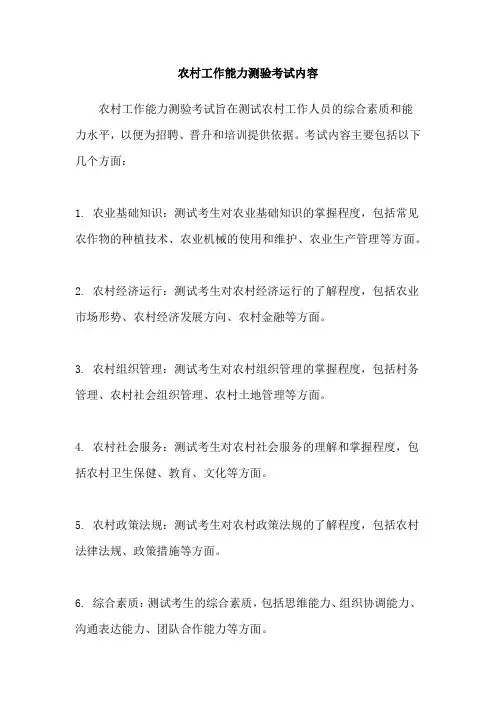 农村工作能力测验考试内容

农村工作能力测验考试旨在测试农村工作人员的综合素质和能力水平，以便为招聘、晋升和培训提供依据。考试内容主要包括以下几个方面：

1. 农业基础知识：测试考生对农业基础知识的掌握程度，包括常见农作物的种植技术、农业机械的使用和维护、农业生产管理等方面。

2. 农村经济运行：测试考生对农村经济运行的了解程度，包括农业市场形势、农村经济发展方向、农村金融等方面。

3. 农村组织管理：测试考生对农村组织管理的掌握程度，包括村务管理、农村社会组织管理、农村土地管理等方面。

4. 农村社会服务：测试考生对农村社会服务的理解和掌握程度，包括农村卫生保健、教育、文化等方面。

5. 农村政策法规：测试考生对农村政策法规的了解程度，包括农村法律法规、政策措施等方面。

6. 综合素质：测试考生的综合素质，包括思维能力、组织协调能力、沟通表达能力、团队合作能力等方面。